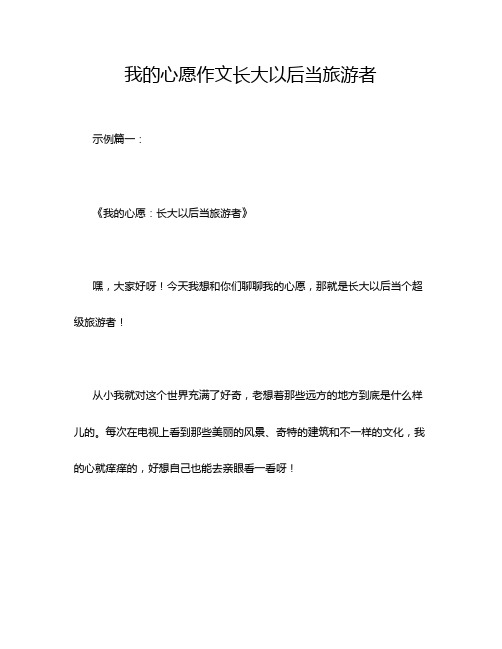 我的心愿作文长大以后当旅游者

示例篇一：

《我的心愿：长大以后当旅游者》

嘿，大家好呀！今天我想和你们聊聊我的心愿，那就是长大以后当个超级旅游者！

从小我就对这个世界充满了好奇，老想着那些远方的地方到底是什么样儿的。每次在电视上看到那些美丽的风景、奇特的建筑和不一样的文化，我的心就痒痒的，好想自己也能去亲眼看一看呀！